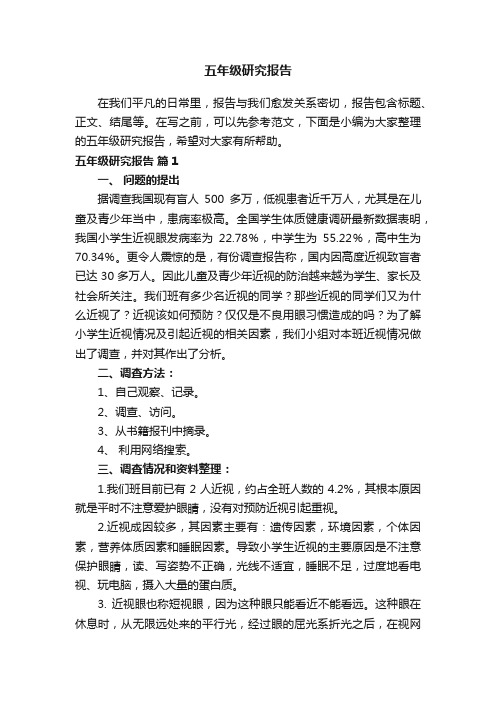 五年级研究报告

在我们平凡的日常里，报告与我们愈发关系密切，报告包含标题、正文、结尾等。在写之前，可以先参考范文，下面是小编为大家整理的五年级研究报告，希望对大家有所帮助。

五年级研究报告 篇1

一、 问题的提出

据调查我国现有盲人 500 多万，低视患者近千万人，尤其是在儿童及青少年当中，患病率极高。全国学生体质健康调研最新数据表明，我国小学生近视眼发病率为 22.78%，中学生为 55.22%，高中生为 70.34%。更令人震惊的是，有份调查报告称，国内因高度近视致盲者已达 30 多万人。因此儿童及青少年近视的防治越来越为学生、家长及社会所关注。我们班有多少名近视的同学？那些近视的同学们又为什么近视了？近视该如何预防？仅仅是不良用眼习惯造成的吗？为了解小学生近视情况及引起近视的相关因素，我们小组对本班近视情况做出了调查，并对其作出了分析。

二、调查方法：

1、自己观察、记录。

2、调查、访问。

3、从书籍报刊中摘录。

4、 利用网络搜索。

三、调查情况和资料整理：

1.我们班目前已有 2 人近视，约占全班人数的 4.2%，其根本原因就是平时不注意爱护眼睛，没有对预防近视引起重视。

2.近视成因较多，其因素主要有：遗传因素，环境因素，个体因素，营养体质因素和睡眠因素。导致小学生近视的主要原因是不注意保护眼睛，读、写姿势不正确，光线不适宜，睡眠不足，过度地看电视、玩电脑，摄入大量的蛋白质。

3. 近视眼也称短视眼，因为这种眼只能看近不能看远。这种眼在休息时，从无限远处来的平行光，经过眼的屈光系折光之后，在视网